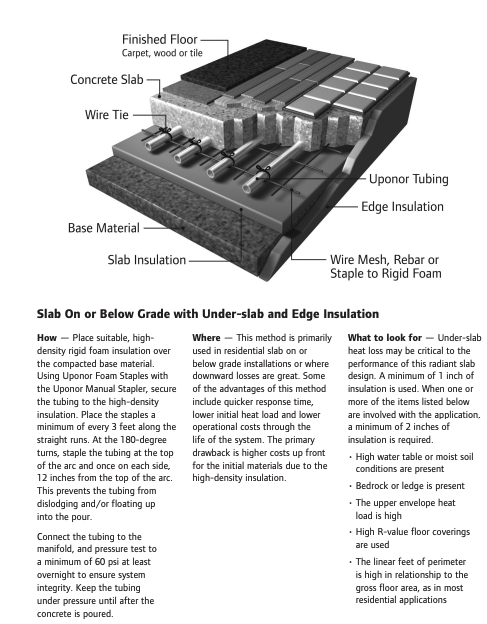 Finished Floor
Carpet, wood or tile

Concrete Slab

Wire Tie

Uponor Tubing

Edge Insulation

Base Material

Slab Insulation

Wire Mesh, Rebar or Staple to Rigid Foam

Slab On or Below Grade with Under-slab and Edge Insulation

How — Place suitable, high-density rigid foam insulation over the compacted base material. Using Uponor Foam Staples with the Uponor Manual Stapler, secure the tubing to the high-density insulation. Place the staples a minimum of every 3 feet along the straight runs. At the 180-degree turns, staple the tubing at the top of the arc and once on each side, 12 inches from the top of the arc. This prevents the tubing from dislodging and/or floating up into the pour.

Connect the tubing to the manifold, and pressure test to a minimum of 60 psi at least overnight to ensure system integrity. Keep the tubing under pressure until after the concrete is poured.

Where — This method is primarily used in residential slab on or below grade installations or where downward losses are great. Some of the advantages of this method include quicker response time, lower initial heat load and lower operational costs through the life of the system. The primary drawback is higher costs up front for the initial materials due to the high-density insulation.

What to look for — Under-slab heat loss may be critical to the performance of this radiant slab design. A minimum of 1 inch of insulation is used. When one or more of the items listed below are involved with the application, a minimum of 2 inches of insulation is required.

• High water table or moist soil conditions are present
• Bedrock or ledge is present
• The upper envelope heat load is high
• High R-value floor coverings are used
• The linear feet of perimeter is high in relationship to the gross floor area, as in most residential applications